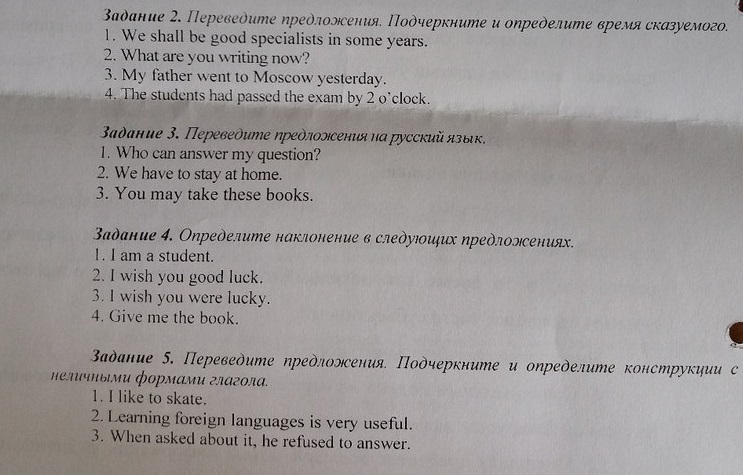 Задание 2. Переведите предложения. Подчеркните и определите время сказуемого.
1. We shall be good specialists in some years.
2. What are you writing now?
3. My father went to Moscow yesterday.
4. The students had passed the exam by 2 o'clock.

Задание 3. Переведите предложения на русский язык.
1. Who can answer my question?
2. We have to stay at home.
3. You may take these books.

Задание 4. Определите наклонение в следующих предложениях.
1. I am a student.
2. I wish you good luck.
3. I wish you were lucky.
4. Give me the book.

Задание 5. Переведите предложения. Подчеркните и определите конструкции с неличными формами глагола.
1. I like to skate.
2. Learning foreign languages is very useful.
3. When asked about it, he refused to answer.